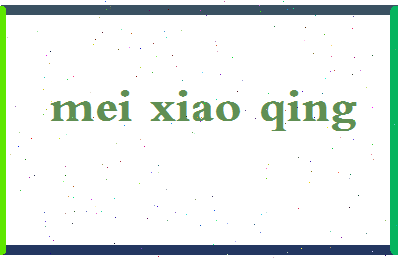 mei xiao qing